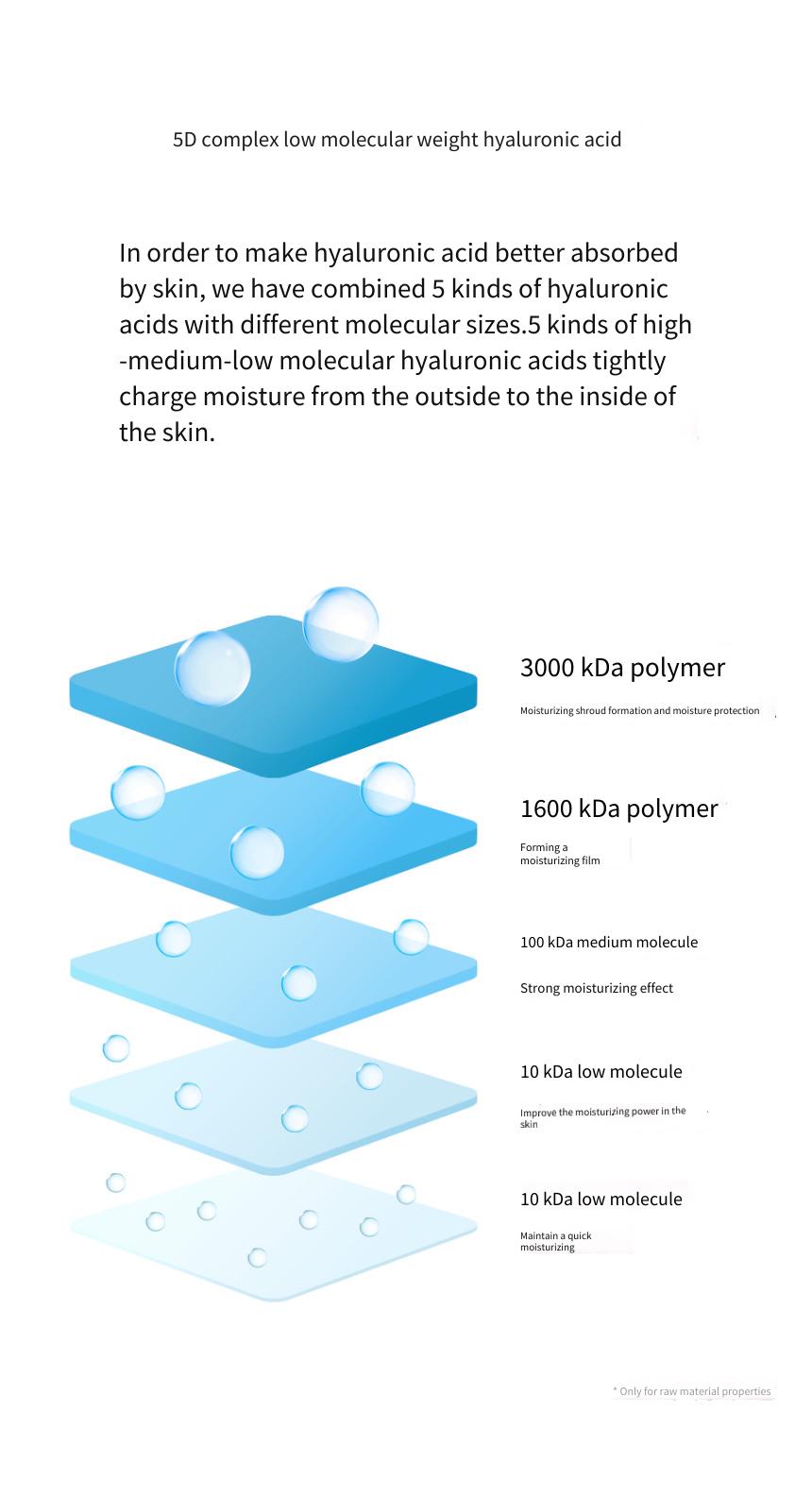 5D complex low molecular weight hyaluronic acid

In order to make hyaluronic acid better absorbed by skin, we have combined 5 kinds of hyaluronic acids with different molecular sizes.5 kinds of high -medium-low molecular hyaluronic acids tightly charge moisture from the outside to the inside of the skin.

3000 kDa polymer

Moisturizing shroud formation and moisture protection

1600 kDa polymer

Forming a moisturizing film

100 kDa medium molecule

Strong moisturizing effect

10 kDa low molecule

Improve the moisturizing power in the skin

10 kDa low molecule

Maintain a quick moisturizing

* Only for raw material properties